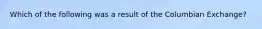 Which of the following was a result of the Columbian Exchange?